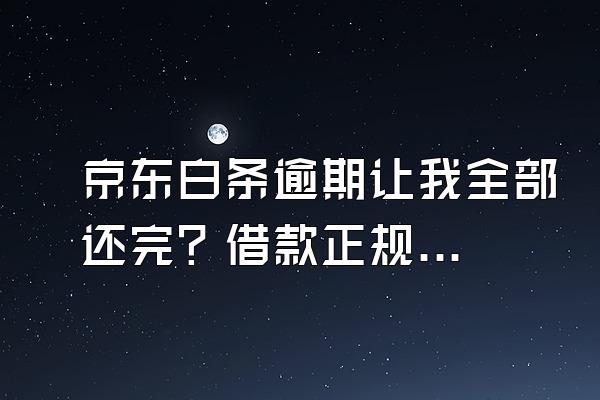 京东白条逾期让我全部还完？借款正规...